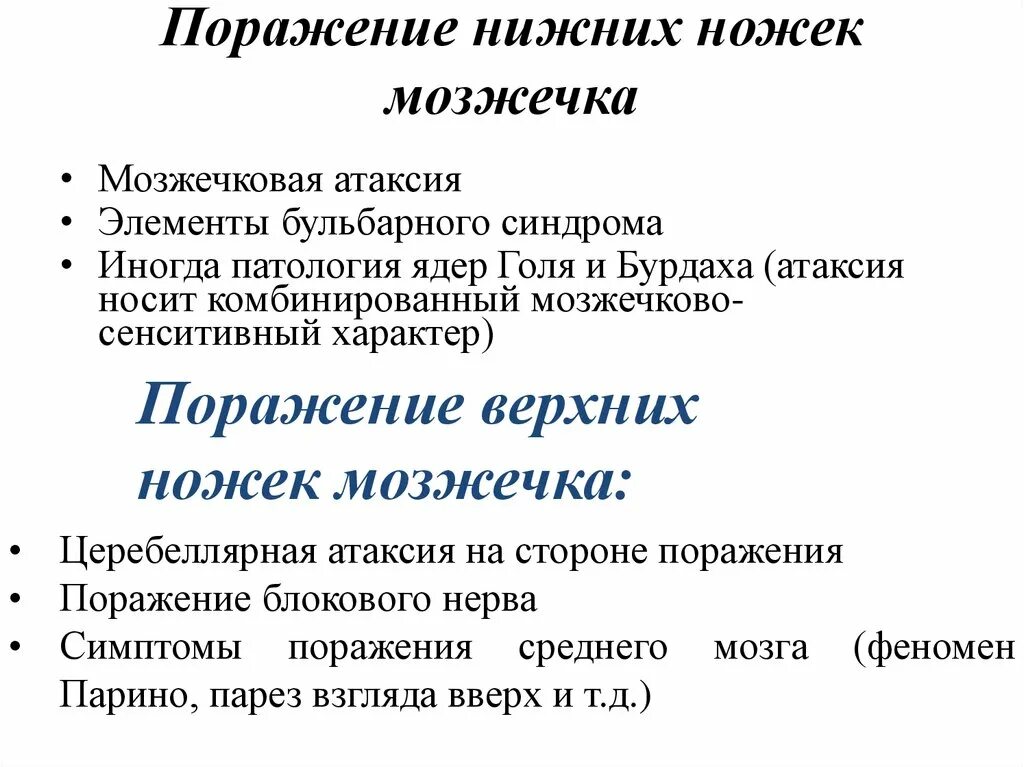 Поражение нижних ножек мозжечка

• Мозжечковая атаксия
• Элементы бульбарного синдрома
• Иногда патология ядер Голя и Бурдаха (атаксия носит комбинированный мозжечково-сенситивный характер)

Поражение верхних ножек мозжечка:

• Церебеллярная атаксия на стороне поражения
• Поражение блокового нерва
• Симптомы поражения среднего мозга (феномен Парино, парез взгляда вверх и т.д.)